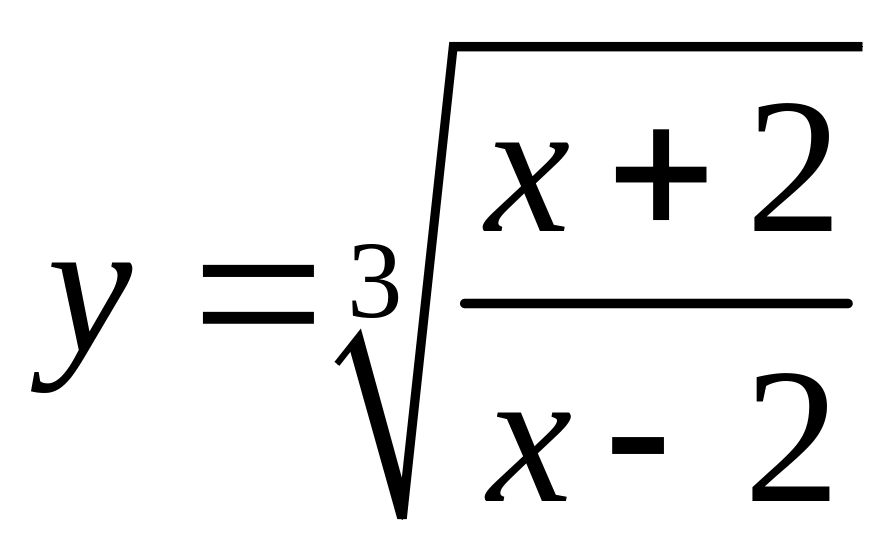 $y = \sqrt[3]{\frac{x+2}{x-2}}$